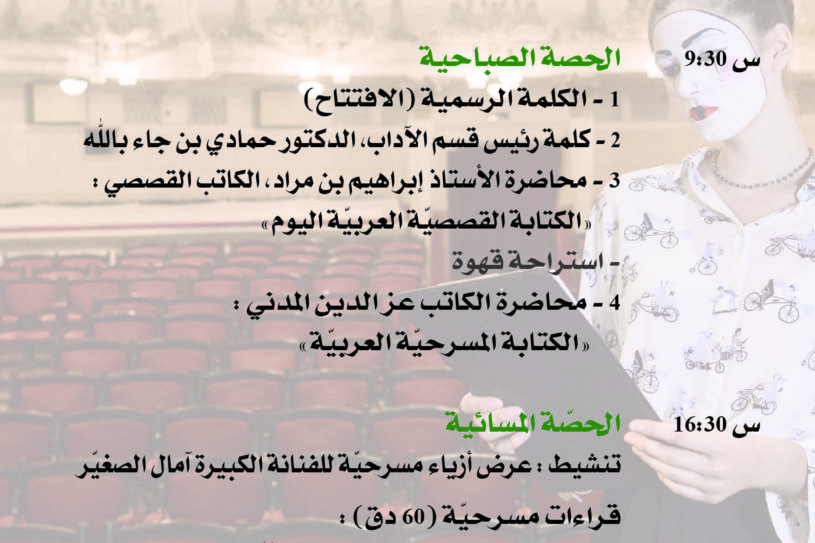 س 9:30 الحصة الصباحية

1 - الكلمة الرسمية (الافتتاح)

2 - كلمة رئيس قسم الآداب، الدكتور حمادي بن جاء بالله

3 - محاضرة الأستاذ إبراهيم بن مراد، الكاتب القصصي :

«الكتابة القصصيّة العربيّة اليوم»

- استراحة قهوة

4 - محاضرة الكاتب عز الدين المدني :

«الكتابة المسرحيّة العربيّة»

س 16:30 الحصّة المسائيّة

تنشيط : عرض أزياء مسرحيّة للفنانة الكبيرة آمال الصغيّر

قراءات مسرحيّة (60 دق) :